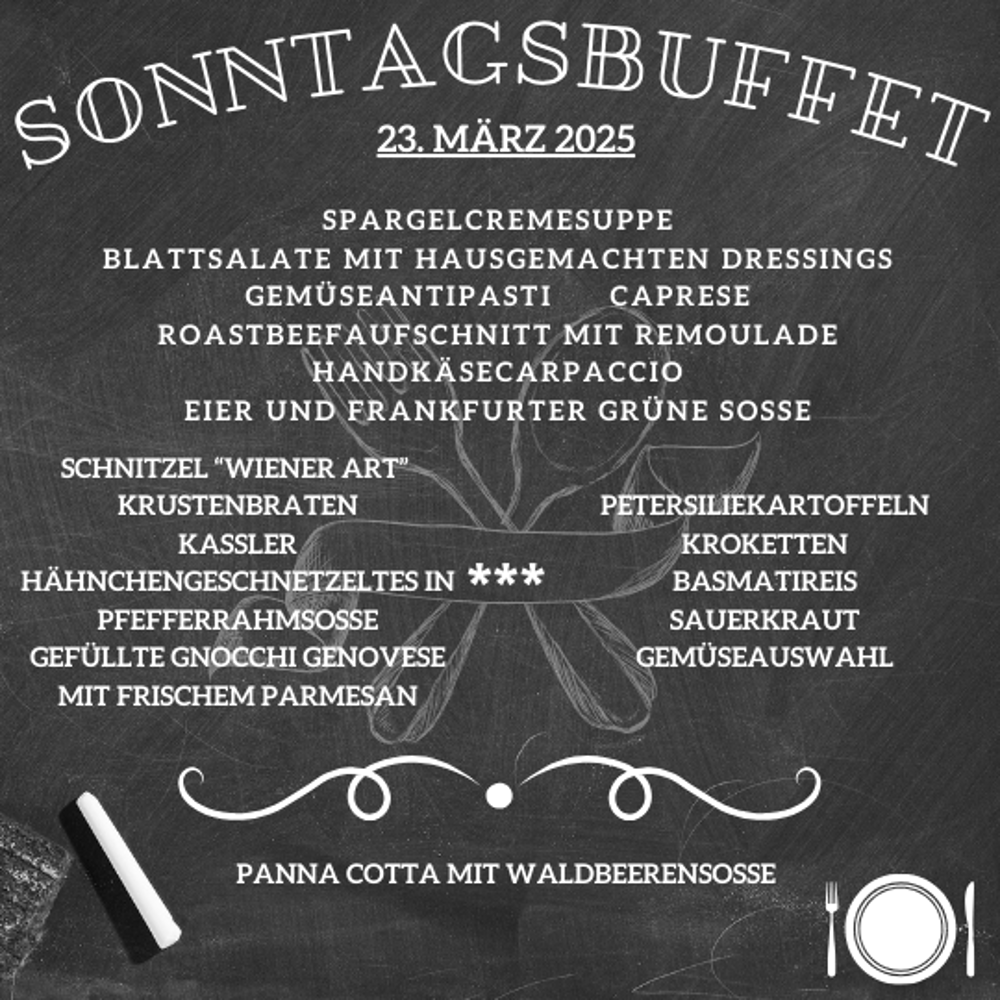 SONNTAGSBUFFET
23. MÄRZ 2025

SPARGELCREMESUPPE
BLATTSALATE MIT HAUSGEMACHTEN DRESSINGS
GEMÜSEANTIPASTI CAPRESE
ROASTBEEFAUFSCHNITT MIT REMOULADE
HANDKÄSECARPACCIO
EIER UND FRANKFURTER GRÜNE SOSSE

SCHNITZEL "WIENER ART"
KRUSTENBRATEN
KASSLER
HÄHNCHENGESCHNETZELTES IN
PFEFFERRAHMSOSSE
GEFÜLLTE GNOCCHI GENOVESE
MIT FRISCHEM PARMESAN

***

PETERSILIEKARTOFFELN
KROKETTEN
BASMATIREIS
SAUERKRAUT
GEMÜSEAUSWAHL

PANNA COTTA MIT WALDBEERENSOSSE